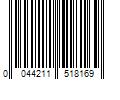 0 044211 518169